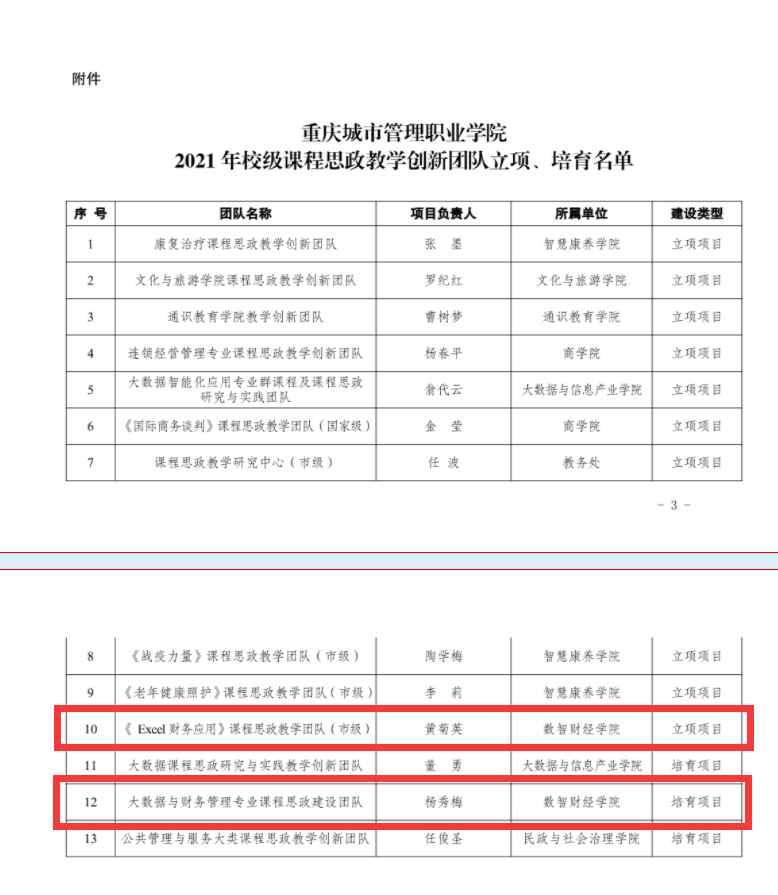 附件

重庆城市管理职业学院
2021 年校级课程思政教学创新团队立项、培育名单

| 序 号 | 团队名称 | 项目负责人 | 所属单位 | 建设类型 |
|---|---|---|---|---|
| 1 | 康复治疗课程思政教学创新团队 | 张 墨 | 智慧康养学院 | 立项项目 |
| 2 | 文化与旅游学院课程思政教学创新团队 | 罗纪红 | 文化与旅游学院 | 立项项目 |
| 3 | 通识教育学院教学创新团队 | 曹树梦 | 通识教育学院 | 立项项目 |
| 4 | 连锁经营管理专业课程思政教学创新团队 | 杨春平 | 商学院 | 立项项目 |
| 5 | 大数据智能化应用专业群课程及课程思政研究与实践团队 | 翁代云 | 大数据与信息产业学院 | 立项项目 |
| 6 | 《国际商务谈判》课程思政教学团队（国家级） | 金 莹 | 商学院 | 立项项目 |
| 7 | 课程思政教学研究中心（市级） | 任 波 | 教务处 | 立项项目 |

－ 3 －

| 8 | 《战疫力量》课程思政教学团队（市级） | 陶学梅 | 智慧康养学院 | 立项项目 |
|---|---|---|---|---|
| 9 | 《老年健康照护》课程思政教学团队（市级） | 李 莉 | 智慧康养学院 | 立项项目 |
| 10 | 《 Excel 财务应用》课程思政教学团队（市级） | 黄菊英 | 数智财经学院 | 立项项目 |
| 11 | 大数据课程思政研究与实践教学创新团队 | 董 勇 | 大数据与信息产业学院 | 培育项目 |
| 12 | 大数据与财务管理专业课程思政建设团队 | 杨秀梅 | 数智财经学院 | 培育项目 |
| 13 | 公共管理与服务大类课程思政教学创新团队 | 任俊圣 | 民政与社会治理学院 | 培育项目 |